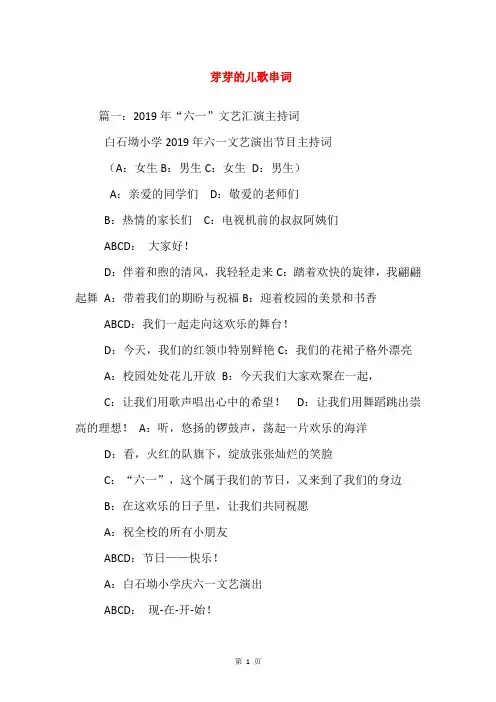 芽芽的儿歌串词

篇一：2019年“六一”文艺汇演主持词

白石坳小学2019年六一文艺演出节目主持词

（A：女生 B：男生 C：女生 D：男生）

A：亲爱的同学们 D：敬爱的老师们

B：热情的家长们 C：电视机前的叔叔阿姨们

ABCD： 大家好！

D：伴着和煦的清风，我轻轻走来 C：踏着欢快的旋律，我翩翩起舞 A：带着我们的期盼与祝福 B：迎着校园的美景和书香

ABCD：我们一起走向这欢乐的舞台！

D：今天，我们的红领巾特别鲜艳 C：我们的花裙子格外漂亮

A：校园处处花儿开放 B：今天我们大家欢聚在一起，

C：让我们用歌声唱出心中的希望！ D：让我们用舞蹈跳出崇高的理想！ A：听，悠扬的锣鼓声，荡起一片欢乐的海洋

D：看，火红的队旗下，绽放张张灿烂的笑脸

C：“六一”，这个属于我们的节日，又来到了我们的身边

B：在这欢乐的日子里，让我们共同祝愿

A：祝全校的所有小朋友

ABCD：节日——快乐！

A：白石坳小学庆六一文艺演出

ABCD： 现-在-开-始！

第 1 页